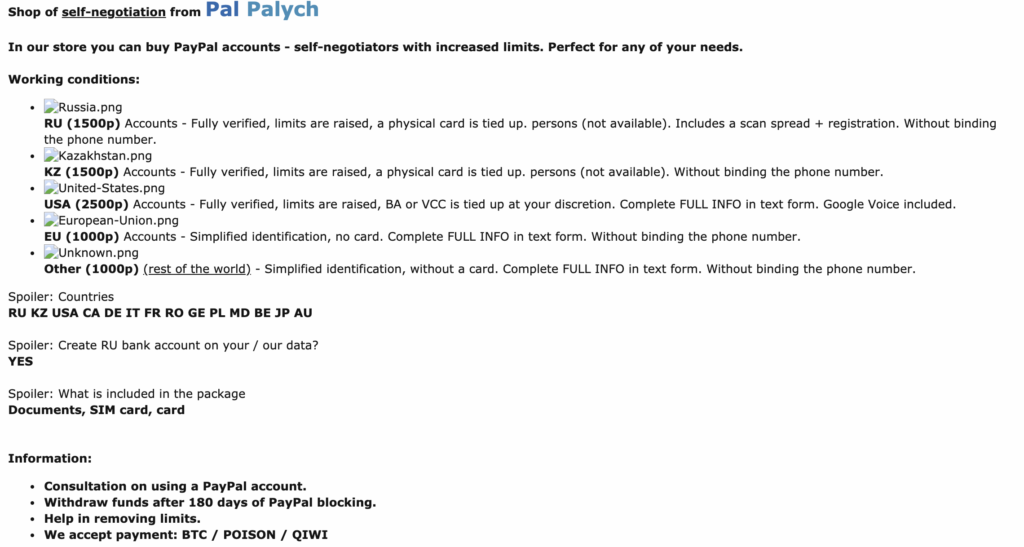 Shop of self-negotiation from Pal Palych

In our store you can buy PayPal accounts - self-negotiators with increased limits. Perfect for any of your needs.

Working conditions:

- Russia.png
RU (1500p) Accounts - Fully verified, limits are raised, a physical card is tied up. persons (not available). Includes a scan spread + registration. Without binding the phone number.
- Kazakhstan.png
KZ (1500p) Accounts - Fully verified, limits are raised, a physical card is tied up. persons (not available). Without binding the phone number.
- United-States.png
USA (2500p) Accounts - Fully verified, limits are raised, BA or VCC is tied up at your discretion. Complete FULL INFO in text form. Google Voice included.
- European-Union.png
EU (1000p) Accounts - Simplified identification, no card. Complete FULL INFO in text form. Without binding the phone number.
- Unknown.png
Other (1000p) (rest of the world) - Simplified identification, without a card. Complete FULL INFO in text form. Without binding the phone number.

Spoiler: Countries
RU KZ USA CA DE IT FR RO GE PL MD BE JP AU

Spoiler: Create RU bank account on your / our data?
YES

Spoiler: What is included in the package
Documents, SIM card, card

Information:

- Consultation on using a PayPal account.
- Withdraw funds after 180 days of PayPal blocking.
- Help in removing limits.
- We accept payment: BTC / POISON / QIWI